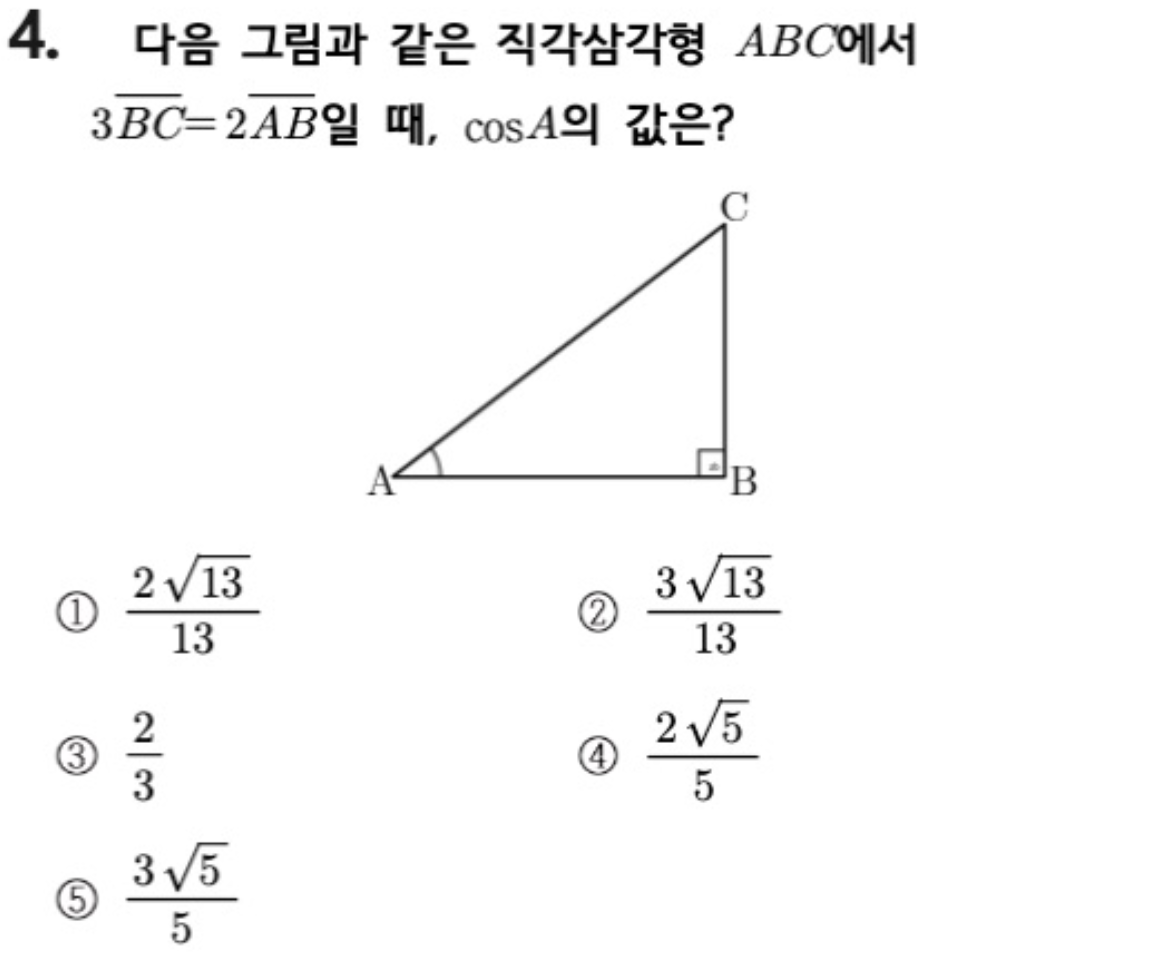 4. 다음 그림과 같은 직각삼각형 $ABC$에서 $3\overline{BC}=2\overline{AB}$일 때, $\cos A$의 값은?

C

A

B

① $\frac{2\sqrt{13}}{13}$ ② $\frac{3\sqrt{13}}{13}$

③ $\frac{2}{3}$ ④ $\frac{2\sqrt{5}}{5}$

⑤ $\frac{3\sqrt{5}}{5}$